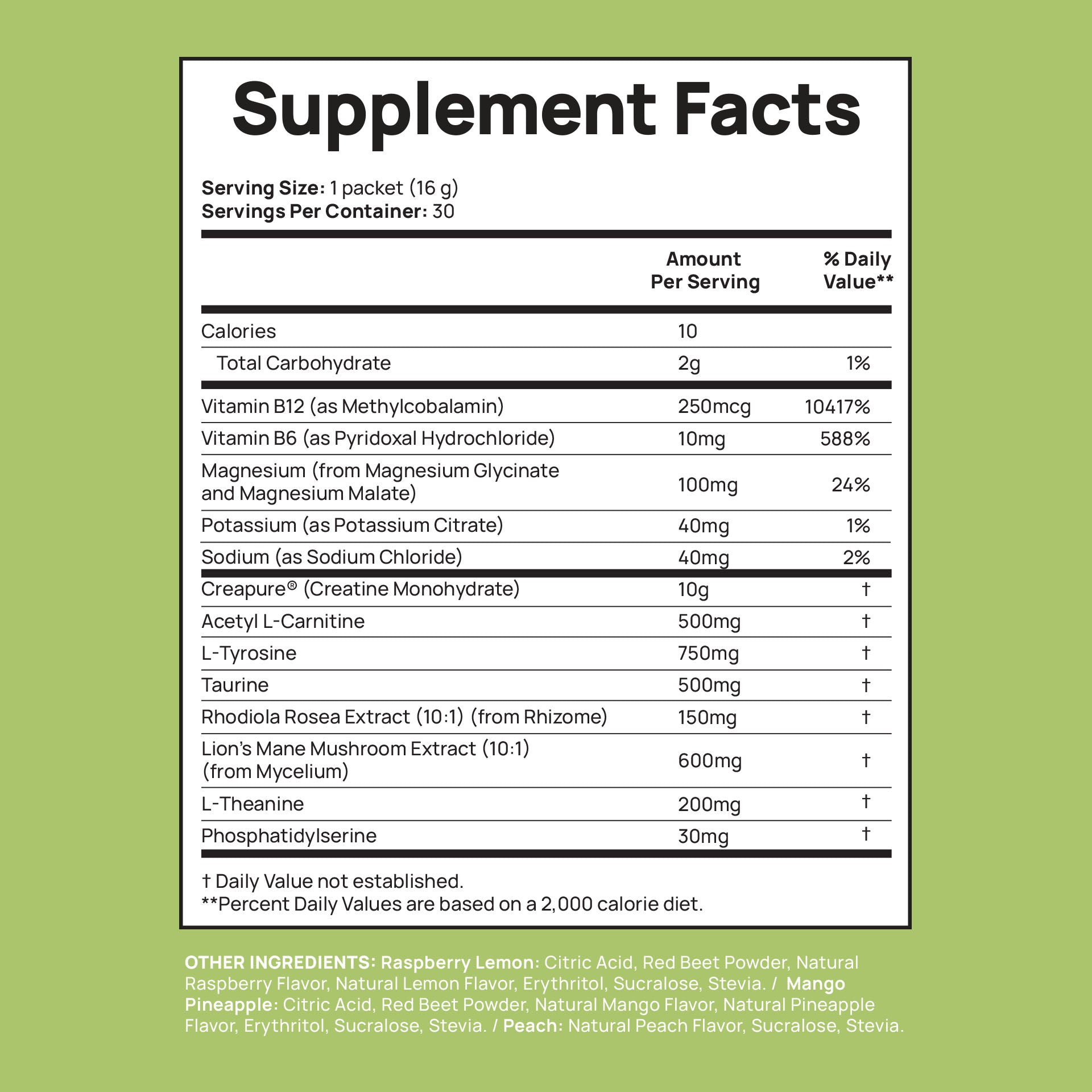 Supplement Facts

Serving Size: 1 packet (16 g)
Servings Per Container: 30

| | Amount Per Serving | % Daily Value** |
|---|---|---|
| Calories | 10 | |
| Total Carbohydrate | 2g | 1% |
| Vitamin B12 (as Methylcobalamin) | 250mcg | 10417% |
| Vitamin B6 (as Pyridoxal Hydrochloride) | 10mg | 588% |
| Magnesium (from Magnesium Glycinate and Magnesium Malate) | 100mg | 24% |
| Potassium (as Potassium Citrate) | 40mg | 1% |
| Sodium (as Sodium Chloride) | 40mg | 2% |
| Creapure® (Creatine Monohydrate) | 10g | † |
| Acetyl L-Carnitine | 500mg | † |
| L-Tyrosine | 750mg | † |
| Taurine | 500mg | † |
| Rhodiola Rosea Extract (10:1) (from Rhizome) | 150mg | † |
| Lion's Mane Mushroom Extract (10:1) (from Mycelium) | 600mg | † |
| L-Theanine | 200mg | † |
| Phosphatidylserine | 30mg | † |

† Daily Value not established.
**Percent Daily Values are based on a 2,000 calorie diet.

OTHER INGREDIENTS: Raspberry Lemon: Citric Acid, Red Beet Powder, Natural Raspberry Flavor, Natural Lemon Flavor, Erythritol, Sucralose, Stevia. / Mango Pineapple: Citric Acid, Red Beet Powder, Natural Mango Flavor, Natural Pineapple Flavor, Erythritol, Sucralose, Stevia. / Peach: Natural Peach Flavor, Sucralose, Stevia.